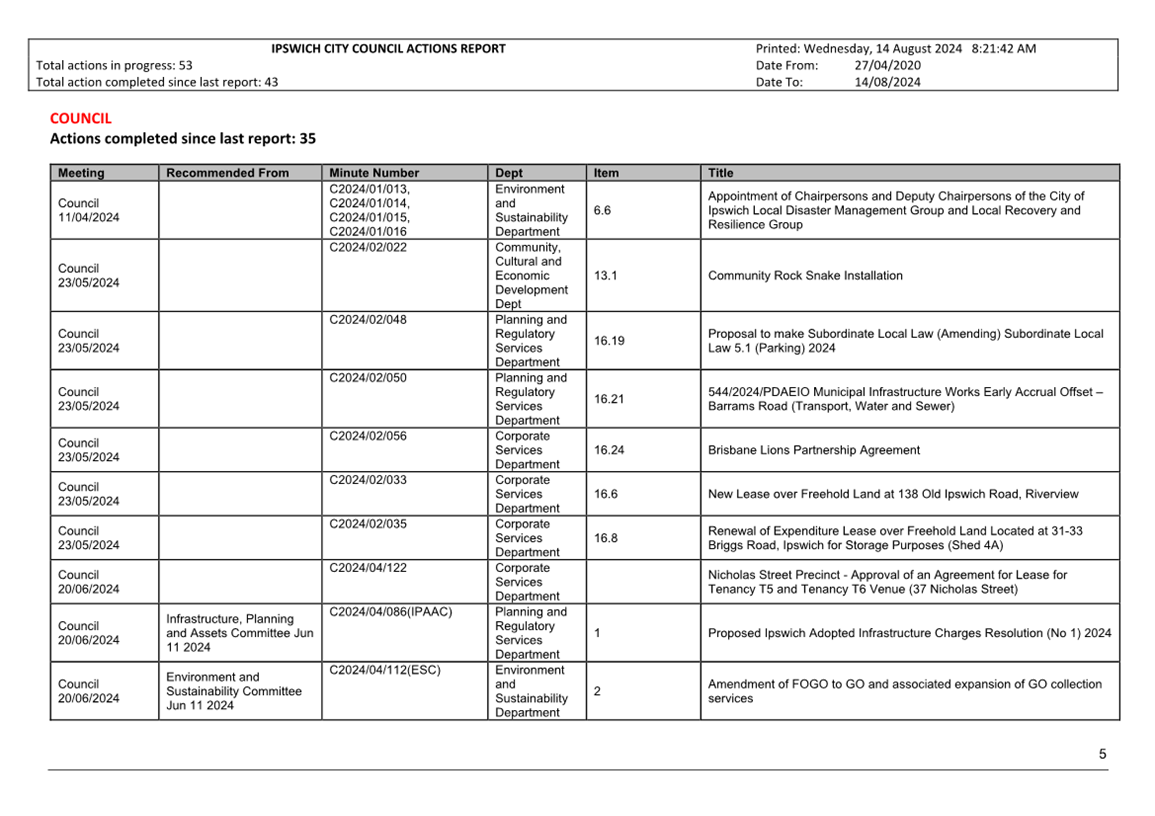 IPSWICH CITY COUNCIL ACTIONS REPORT
Total actions in progress: 53
Total action completed since last report: 43

Printed: Wednesday, 14 August 2024 8:21:42 AM
Date From: 27/04/2020
Date To: 14/08/2024

COUNCIL
Actions completed since last report: 35

| Meeting | Recommended From | Minute Number | Dept | Item | Title |
|---|---|---|---|---|---|
| Council 11/04/2024 | | C2024/01/013, C2024/01/014, C2024/01/015, C2024/01/016 | Environment and Sustainability Department | 6.6 | Appointment of Chairpersons and Deputy Chairpersons of the City of Ipswich Local Disaster Management Group and Local Recovery and Resilience Group |
| Council 23/05/2024 | | C2024/02/022 | Community, Cultural and Economic Development Dept | 13.1 | Community Rock Snake Installation |
| Council 23/05/2024 | | C2024/02/048 | Planning and Regulatory Services Department | 16.19 | Proposal to make Subordinate Local Law (Amending) Subordinate Local Law 5.1 (Parking) 2024 |
| Council 23/05/2024 | | C2024/02/050 | Planning and Regulatory Services Department | 16.21 | 544/2024/PDAEIO Municipal Infrastructure Works Early Accrual Offset – Barrams Road (Transport, Water and Sewer) |
| Council 23/05/2024 | | C2024/02/056 | Corporate Services Department | 16.24 | Brisbane Lions Partnership Agreement |
| Council 23/05/2024 | | C2024/02/033 | Corporate Services Department | 16.6 | New Lease over Freehold Land at 138 Old Ipswich Road, Riverview |
| Council 23/05/2024 | | C2024/02/035 | Corporate Services Department | 16.8 | Renewal of Expenditure Lease over Freehold Land Located at 31-33 Briggs Road, Ipswich for Storage Purposes (Shed 4A) |
| Council 20/06/2024 | | C2024/04/122 | Corporate Services Department | | Nicholas Street Precinct - Approval of an Agreement for Lease for Tenancy T5 and Tenancy T6 Venue (37 Nicholas Street) |
| Council 20/06/2024 | Infrastructure, Planning and Assets Committee Jun 11 2024 | C2024/04/086(IPAAC) | Planning and Regulatory Services Department | 1 | Proposed Ipswich Adopted Infrastructure Charges Resolution (No 1) 2024 |
| Council 20/06/2024 | Environment and Sustainability Committee Jun 11 2024 | C2024/04/112(ESC) | Environment and Sustainability Department | 2 | Amendment of FOGO to GO and associated expansion of GO collection services |

5